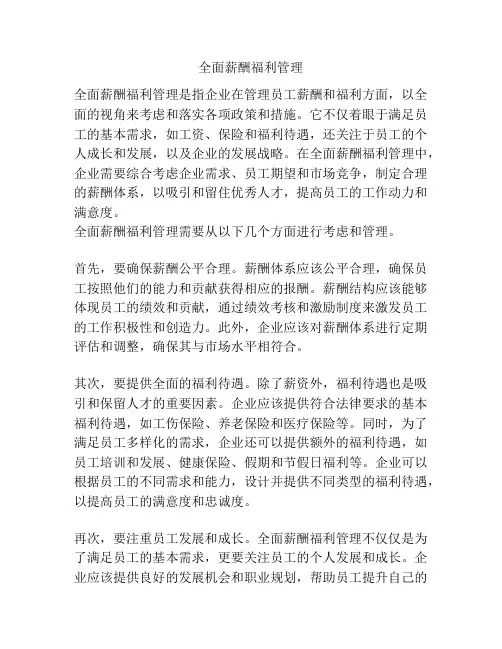 全面薪酬福利管理

全面薪酬福利管理是指企业在管理员工薪酬和福利方面，以全面的视角来考虑和落实各项政策和措施。它不仅着眼于满足员工的基本需求，如工资、保险和福利待遇，还关注于员工的个人成长和发展，以及企业的发展战略。在全面薪酬福利管理中，企业需要综合考虑企业需求、员工期望和市场竞争，制定合理的薪酬体系，以吸引和留住优秀人才，提高员工的工作动力和满意度。
全面薪酬福利管理需要从以下几个方面进行考虑和管理。

首先，要确保薪酬公平合理。薪酬体系应该公平合理，确保员工按照他们的能力和贡献获得相应的报酬。薪酬结构应该能够体现员工的绩效和贡献，通过绩效考核和激励制度来激发员工的工作积极性和创造力。此外，企业应该对薪酬体系进行定期评估和调整，确保其与市场水平相符合。

其次，要提供全面的福利待遇。除了薪资外，福利待遇也是吸引和保留人才的重要因素。企业应该提供符合法律要求的基本福利待遇，如工伤保险、养老保险和医疗保险等。同时，为了满足员工多样化的需求，企业还可以提供额外的福利待遇，如员工培训和发展、健康保险、假期和节假日福利等。企业可以根据员工的不同需求和能力，设计并提供不同类型的福利待遇，以提高员工的满意度和忠诚度。

再次，要注重员工发展和成长。全面薪酬福利管理不仅仅是为了满足员工的基本需求，更要关注员工的个人发展和成长。企业应该提供良好的发展机会和职业规划，帮助员工提升自己的